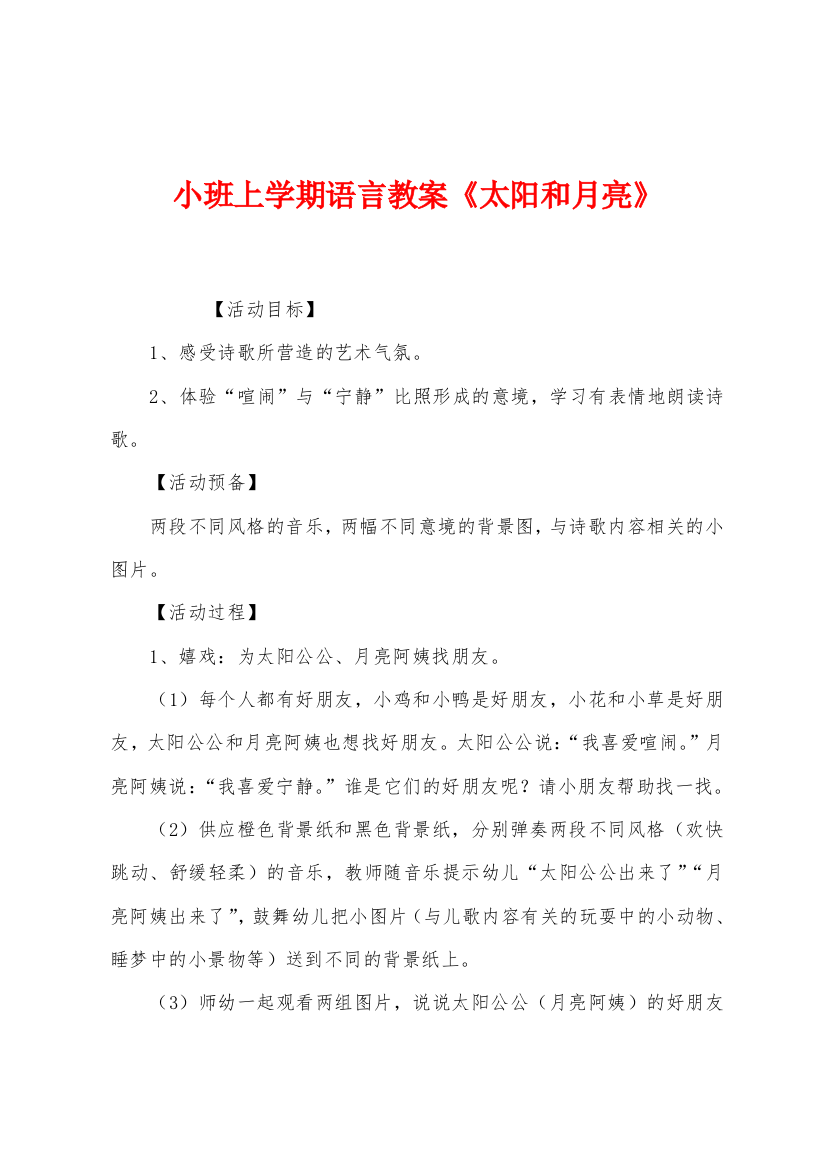 小班上学期语言教案《太阳和月亮》

【活动目标】

1、感受诗歌所营造的艺术气氛。

2、体验“喧闹”与“宁静”比照形成的意境，学习有表情地朗读诗歌。

【活动预备】

两段不同风格的音乐，两幅不同意境的背景图，与诗歌内容相关的小图片。

【活动过程】

1、嬉戏：为太阳公公、月亮阿姨找朋友。

（1）每个人都有好朋友，小鸡和小鸭是好朋友，小花和小草是好朋友，太阳公公和月亮阿姨也想找好朋友。太阳公公说：“我喜爱喧闹。”月亮阿姨说：“我喜爱宁静。”谁是它们的好朋友呢？请小朋友帮助找一找。

（2）供应橙色背景纸和黑色背景纸，分别弹奏两段不同风格（欢快跳动、舒缓轻柔）的音乐，教师随音乐提示幼儿“太阳公公出来了”“月亮阿姨出来了”，鼓舞幼儿把小图片（与儿歌内容有关的玩耍中的小动物、睡梦中的小景物等）送到不同的背景纸上。

（3）师幼一起观看两组图片，说说太阳公公（月亮阿姨）的好朋友